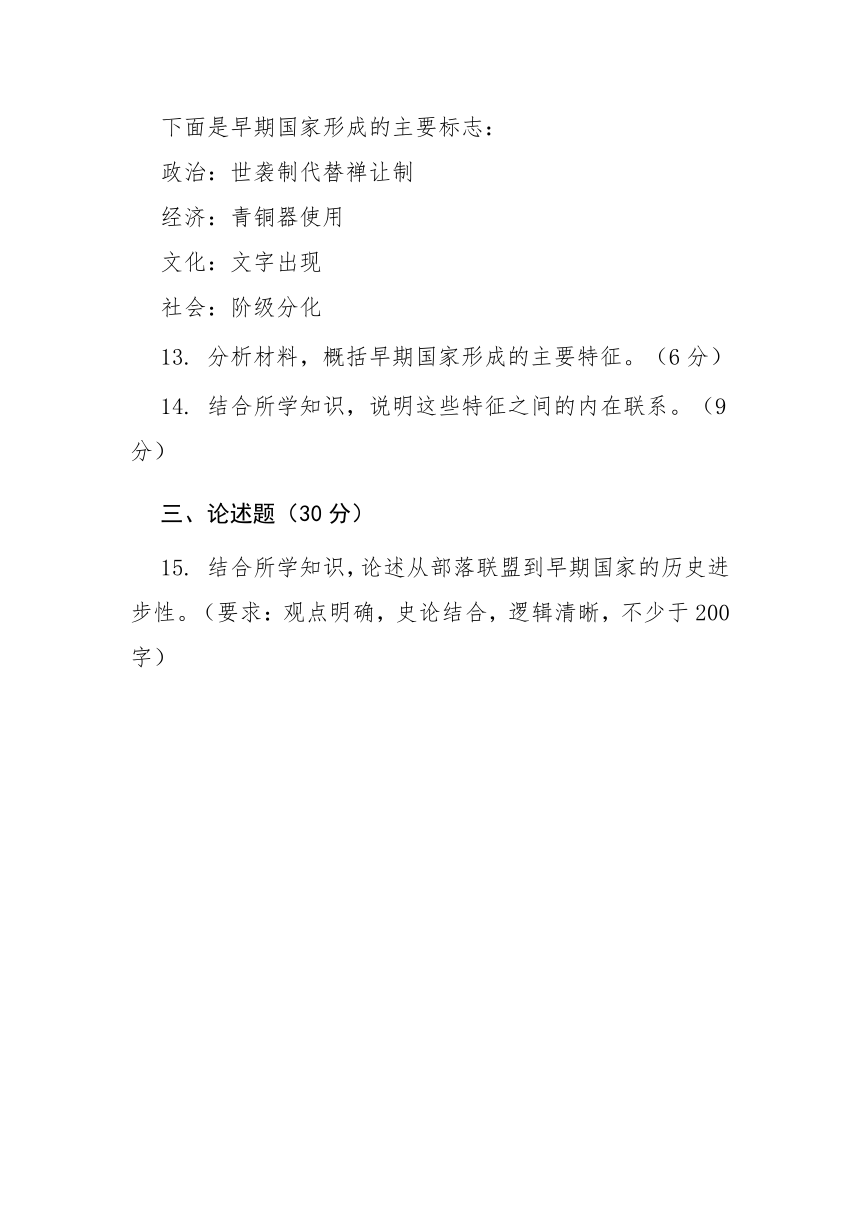 下面是早期国家形成的主要标志：

政治：世袭制代替禅让制

经济：青铜器使用

文化：文字出现

社会：阶级分化

13. 分析材料，概括早期国家形成的主要特征。（6 分）

14. 结合所学知识，说明这些特征之间的内在联系。（9 分）

三、论述题（30 分）

15. 结合所学知识，论述从部落联盟到早期国家的历史进步性。（要求：观点明确，史论结合，逻辑清晰，不少于 200 字）